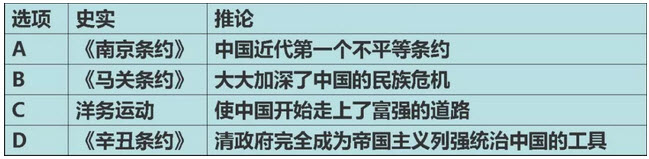 | 选项 | 史实 | 推论 |
|---|---|---|
| A | 《南京条约》 | 中国近代第一个不平等条约 |
| B | 《马关条约》 | 大大加深了中国的民族危机 |
| C | 洋务运动 | 使中国开始走上了富强的道路 |
| D | 《辛丑条约》 | 清政府完全成为帝国主义列强统治中国的工具 |